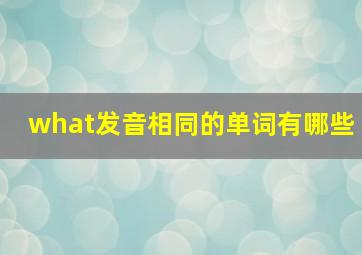 what发音相同的单词有哪些